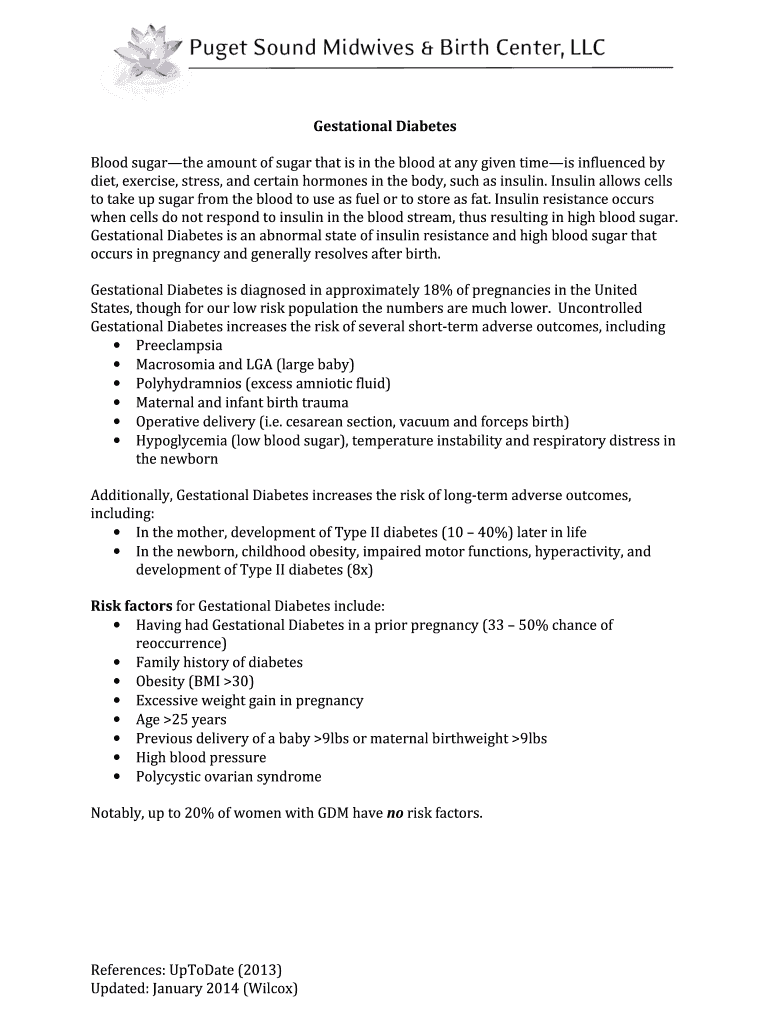 Puget Sound Midwives & Birth Center, LLC

Gestational Diabetes

Blood sugar—the amount of sugar that is in the blood at any given time—is influenced by diet, exercise, stress, and certain hormones in the body, such as insulin. Insulin allows cells to take up sugar from the blood to use as fuel or to store as fat. Insulin resistance occurs when cells do not respond to insulin in the blood stream, thus resulting in high blood sugar. Gestational Diabetes is an abnormal state of insulin resistance and high blood sugar that occurs in pregnancy and generally resolves after birth.

Gestational Diabetes is diagnosed in approximately 18% of pregnancies in the United States, though for our low risk population the numbers are much lower. Uncontrolled Gestational Diabetes increases the risk of several short-term adverse outcomes, including
• Preeclampsia
• Macrosomia and LGA (large baby)
• Polyhydramnios (excess amniotic fluid)
• Maternal and infant birth trauma
• Operative delivery (i.e. cesarean section, vacuum and forceps birth)
• Hypoglycemia (low blood sugar), temperature instability and respiratory distress in the newborn

Additionally, Gestational Diabetes increases the risk of long-term adverse outcomes, including:
• In the mother, development of Type II diabetes (10 – 40%) later in life
• In the newborn, childhood obesity, impaired motor functions, hyperactivity, and development of Type II diabetes (8x)

Risk factors for Gestational Diabetes include:
• Having had Gestational Diabetes in a prior pregnancy (33 – 50% chance of reoccurrence)
• Family history of diabetes
• Obesity (BMI >30)
• Excessive weight gain in pregnancy
• Age >25 years
• Previous delivery of a baby >9lbs or maternal birthweight >9lbs
• High blood pressure
• Polycystic ovarian syndrome

Notably, up to 20% of women with GDM have no risk factors.

References: UpToDate (2013)
Updated: January 2014 (Wilcox)